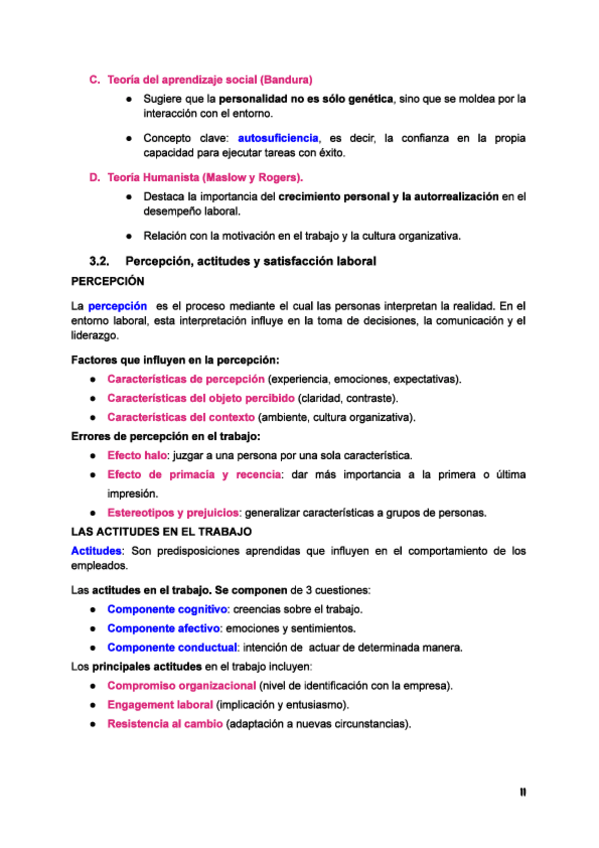 C. Teoría del aprendizaje social (Bandura)

● Sugiere que la personalidad no es sólo genética, sino que se moldea por la interacción con el entorno.

● Concepto clave: autosuficiencia, es decir, la confianza en la propia capacidad para ejecutar tareas con éxito.

D. Teoría Humanista (Maslow y Rogers).

● Destaca la importancia del crecimiento personal y la autorrealización en el desempeño laboral.

● Relación con la motivación en el trabajo y la cultura organizativa.

3.2. Percepción, actitudes y satisfacción laboral

PERCEPCIÓN

La percepción es el proceso mediante el cual las personas interpretan la realidad. En el entorno laboral, esta interpretación influye en la toma de decisiones, la comunicación y el liderazgo.

Factores que influyen en la percepción:

● Características de percepción (experiencia, emociones, expectativas).
● Características del objeto percibido (claridad, contraste).
● Características del contexto (ambiente, cultura organizativa).

Errores de percepción en el trabajo:

● Efecto halo: juzgar a una persona por una sola característica.
● Efecto de primacía y recencia: dar más importancia a la primera o última impresión.
● Estereotipos y prejuicios: generalizar características a grupos de personas.

LAS ACTITUDES EN EL TRABAJO

Actitudes: Son predisposiciones aprendidas que influyen en el comportamiento de los empleados.

Las actitudes en el trabajo. Se componen de 3 cuestiones:

● Componente cognitivo: creencias sobre el trabajo.
● Componente afectivo: emociones y sentimientos.
● Componente conductual: intención de actuar de determinada manera.

Los principales actitudes en el trabajo incluyen:

● Compromiso organizacional (nivel de identificación con la empresa).
● Engagement laboral (implicación y entusiasmo).
● Resistencia al cambio (adaptación a nuevas circunstancias).

11